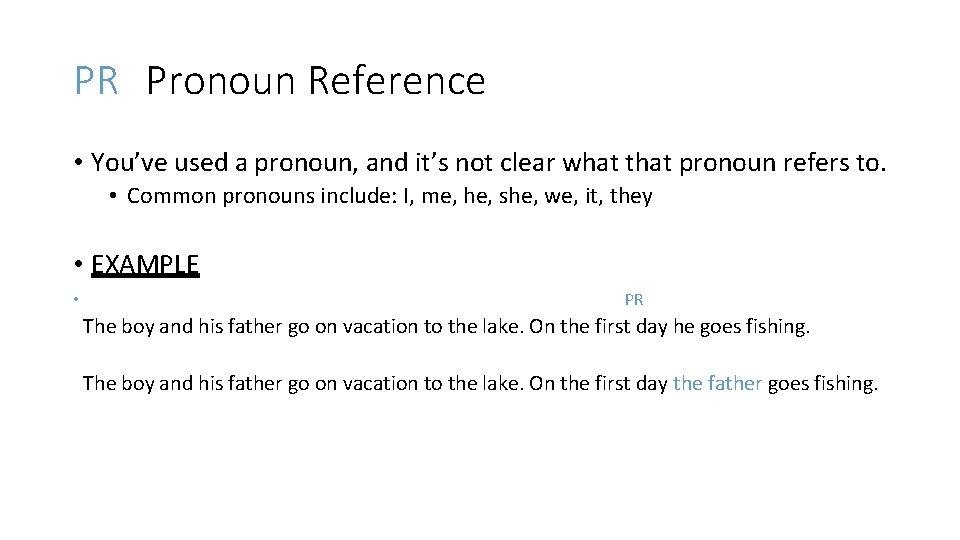 PR Pronoun Reference

• You've used a pronoun, and it's not clear what that pronoun refers to.

• Common pronouns include: I, me, he, she, we, it, they

• EXAMPLE

•

PR

The boy and his father go on vacation to the lake. On the first day he goes fishing.

The boy and his father go on vacation to the lake. On the first day the father goes fishing.